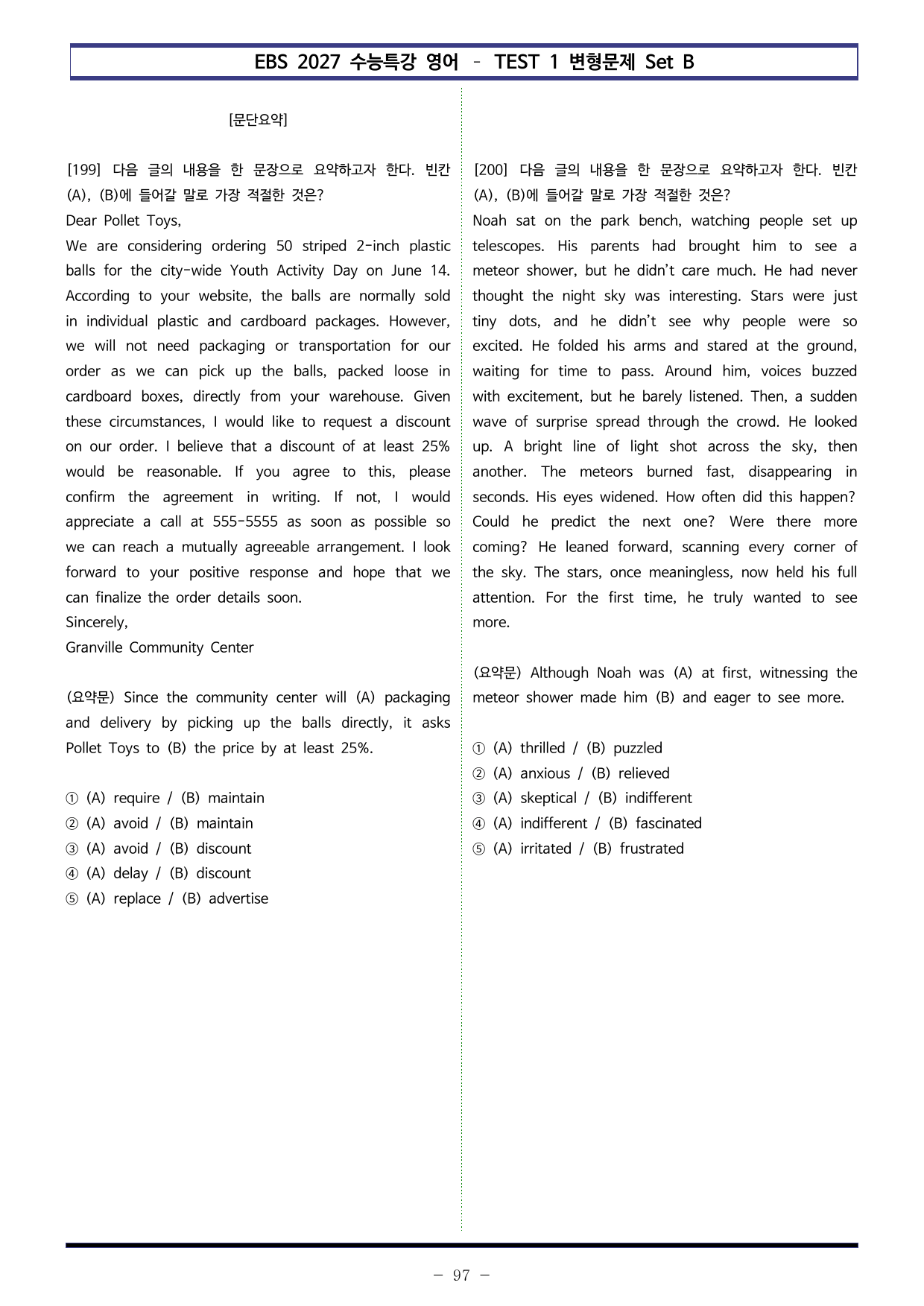 EBS 2027 수능특강 영어 - TEST 1 변형문제 Set B

[문단요약]

[199] 다음 글의 내용을 한 문장으로 요약하고자 한다. 빈칸 (A), (B)에 들어갈 말로 가장 적절한 것은?

Dear Pollet Toys,

We are considering ordering 50 striped 2-inch plastic balls for the city-wide Youth Activity Day on June 14. According to your website, the balls are normally sold in individual plastic and cardboard packages. However, we will not need packaging or transportation for our order as we can pick up the balls, packed loose in cardboard boxes, directly from your warehouse. Given these circumstances, I would like to request a discount on our order. I believe that a discount of at least 25% would be reasonable. If you agree to this, please confirm the agreement in writing. If not, I would appreciate a call at 555-5555 as soon as possible so we can reach a mutually agreeable arrangement. I look forward to your positive response and hope that we can finalize the order details soon.

Sincerely,

Granville Community Center

(요약문) Since the community center will (A) packaging and delivery by picking up the balls directly, it asks Pollet Toys to (B) the price by at least 25%.

① (A) require / (B) maintain
② (A) avoid / (B) maintain
③ (A) avoid / (B) discount
④ (A) delay / (B) discount
⑤ (A) replace / (B) advertise

[200] 다음 글의 내용을 한 문장으로 요약하고자 한다. 빈칸 (A), (B)에 들어갈 말로 가장 적절한 것은?

Noah sat on the park bench, watching people set up telescopes. His parents had brought him to see a meteor shower, but he didn't care much. He had never thought the night sky was interesting. Stars were just tiny dots, and he didn't see why people were so excited. He folded his arms and stared at the ground, waiting for time to pass. Around him, voices buzzed with excitement, but he barely listened. Then, a sudden wave of surprise spread through the crowd. He looked up. A bright line of light shot across the sky, then another. The meteors burned fast, disappearing in seconds. His eyes widened. How often did this happen? Could he predict the next one? Were there more coming? He leaned forward, scanning every corner of the sky. The stars, once meaningless, now held his full attention. For the first time, he truly wanted to see more.

(요약문) Although Noah was (A) at first, witnessing the meteor shower made him (B) and eager to see more.

① (A) thrilled / (B) puzzled
② (A) anxious / (B) relieved
③ (A) skeptical / (B) indifferent
④ (A) indifferent / (B) fascinated
⑤ (A) irritated / (B) frustrated

- 97 -